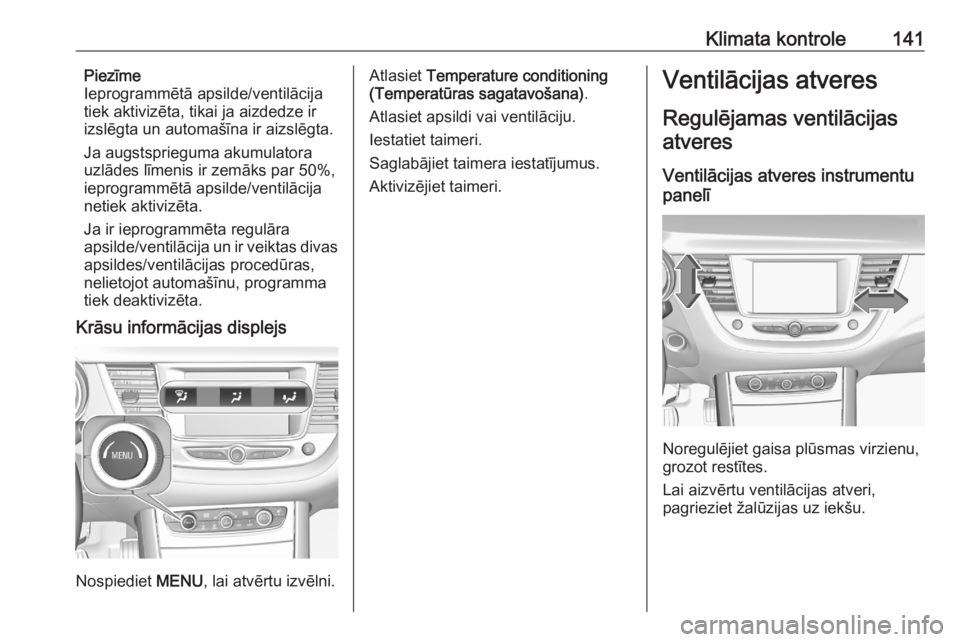 Klimata kontrole 141

Piezīme
Ieprogrammētā apsilde/ventilācija tiek aktivizēta, tikai ja aizdedze ir izslēgta un automašīna ir aizslēgta.

Ja augstsprieguma akumulatora uzlādes līmenis ir zemāks par 50%, ieprogrammētā apsilde/ventilācija netiek aktivizēta.

Ja ir ieprogrammēta regulāra apsilde/ventilācija un ir veiktas divas apsildes/ventilācijas procedūras, nelietojot automašīnu, programma tiek deaktivizēta.

Krāsu informācijas displejs

MENU

Nospiediet MENU, lai atvērtu izvēlni.

Atlasiet Temperature conditioning (Temperatūras sagatavošana).

Atlasiet apsildi vai ventilāciju.

Iestatiet taimeri.

Saglabājiet taimera iestatījumus.

Aktivizējiet taimeri.

Ventilācijas atveres

Regulējamas ventilācijas atveres

Ventilācijas atveres instrumentu panelī

Noregulējiet gaisa plūsmas virzienu, grozot restītes.

Lai aizvērtu ventilācijas atveri, pagrieziet žalūzijas uz iekšu.

carmanualsonline.info